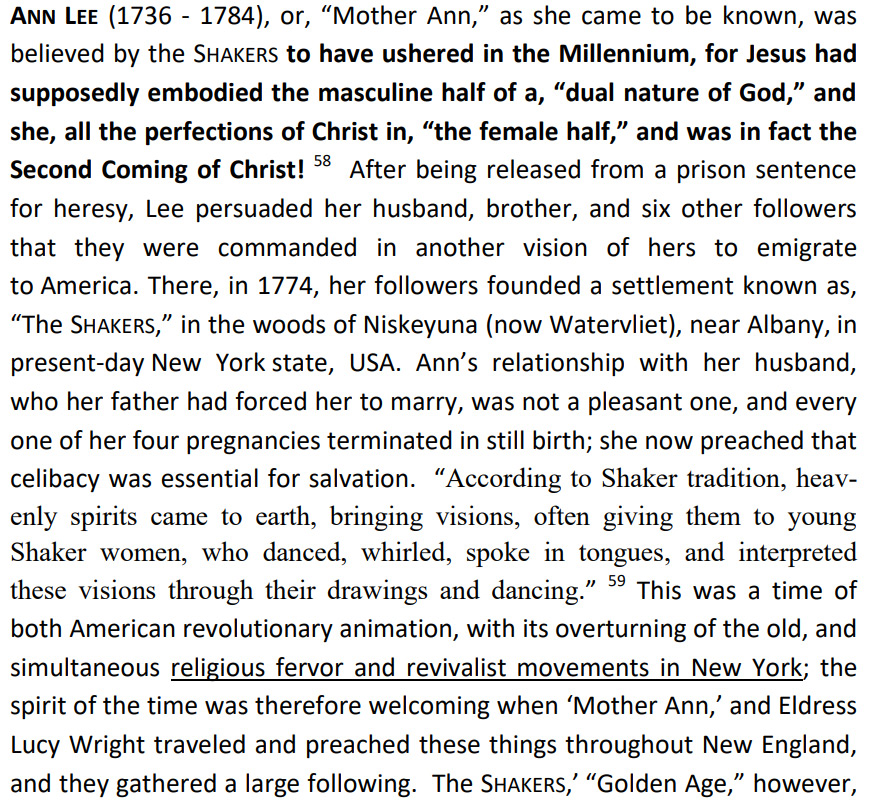 ANN LEE (1736 - 1784), or, “Mother Ann,” as she came to be known, was believed by the SHAKERS to have ushered in the Millennium, for Jesus had supposedly embodied the masculine half of a, “dual nature of God,” and she, all the perfections of Christ in, “the female half,” and was in fact the Second Coming of Christ! $^{58}$ After being released from a prison sentence for heresy, Lee persuaded her husband, brother, and six other followers that they were commanded in another vision of hers to emigrate to America. There, in 1774, her followers founded a settlement known as, “The SHAKERS,” in the woods of Niskeyuna (now Watervliet), near Albany, in present-day New York state, USA. Ann’s relationship with her husband, who her father had forced her to marry, was not a pleasant one, and every one of her four pregnancies terminated in still birth; she now preached that celibacy was essential for salvation. “According to Shaker tradition, heavenly spirits came to earth, bringing visions, often giving them to young Shaker women, who danced, whirled, spoke in tongues, and interpreted these visions through their drawings and dancing.” $^{59}$ This was a time of both American revolutionary animation, with its overturning of the old, and simultaneous religious fervor and revivalist movements in New York; the spirit of the time was therefore welcoming when ‘Mother Ann,’ and Eldress Lucy Wright traveled and preached these things throughout New England, and they gathered a large following. The SHAKERS,’ “Golden Age,” however,